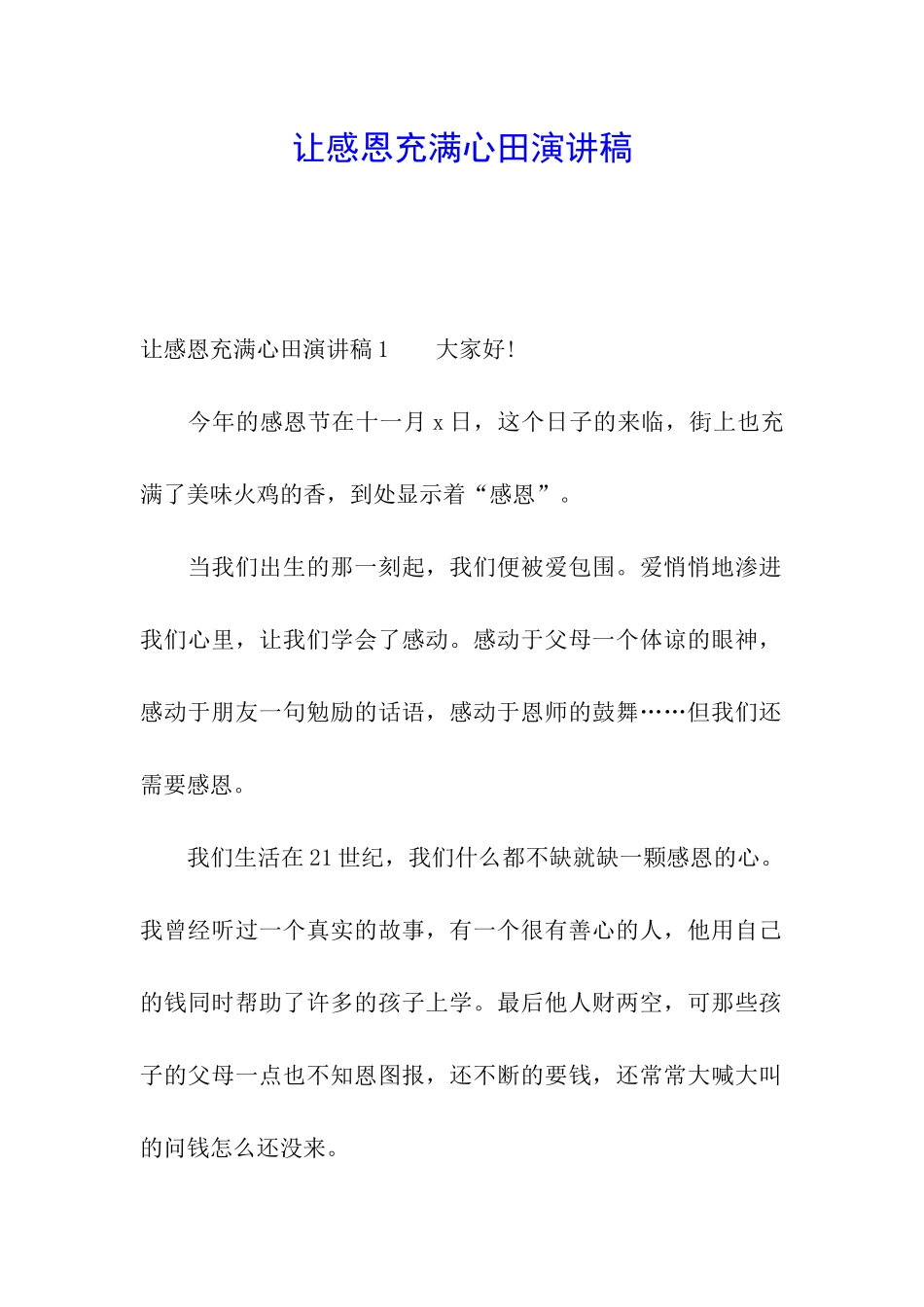 让感恩充满心田演讲稿

让感恩充满心田演讲稿1　　大家好!

今年的感恩节在十一月x日，这个日子的来临，街上也充满了美味火鸡的香，到处显示着“感恩”。

当我们出生的那一刻起，我们便被爱包围。爱悄悄地渗进我们心里，让我们学会了感动。感动于父母一个体谅的眼神，感动于朋友一句勉励的话语，感动于恩师的鼓舞……但我们还需要感恩。

我们生活在21世纪，我们什么都不缺就缺一颗感恩的心。我曾经听过一个真实的故事，有一个很有善心的人，他用自己的钱同时帮助了许多的孩子上学。最后他人财两空，可那些孩子的父母一点也不知恩图报，还不断的要钱，还常常大喊大叫的问钱怎么还没来。